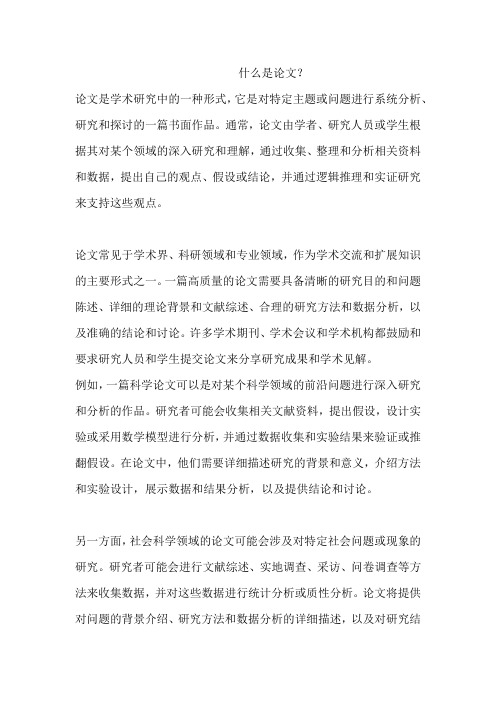 什么是论文?

论文是学术研究中的一种形式，它是对特定主题或问题进行系统分析、研究和探讨的一篇书面作品。通常，论文由学者、研究人员或学生根据其对某个领域的深入研究和理解，通过收集、整理和分析相关资料和数据，提出自己的观点、假设或结论，并通过逻辑推理和实证研究来支持这些观点。

论文常见于学术界、科研领域和专业领域，作为学术交流和扩展知识的主要形式之一。一篇高质量的论文需要具备清晰的研究目的和问题陈述、详细的理论背景和文献综述、合理的研究方法和数据分析，以及准确的结论和讨论。许多学术期刊、学术会议和学术机构都鼓励和要求研究人员和学生提交论文来分享研究成果和学术见解。
例如，一篇科学论文可以是对某个科学领域的前沿问题进行深入研究和分析的作品。研究者可能会收集相关文献资料，提出假设，设计实验或采用数学模型进行分析，并通过数据收集和实验结果来验证或推翻假设。在论文中，他们需要详细描述研究的背景和意义，介绍方法和实验设计，展示数据和结果分析，以及提供结论和讨论。

另一方面，社会科学领域的论文可能会涉及对特定社会问题或现象的研究。研究者可能会进行文献综述、实地调查、采访、问卷调查等方法来收集数据，并对这些数据进行统计分析或质性分析。论文将提供对问题的背景介绍、研究方法和数据分析的详细描述，以及对研究结